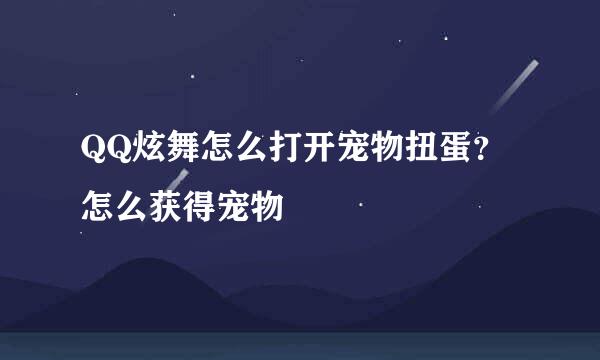 QQ炫舞怎么打开宠物扭蛋？怎么获得宠物